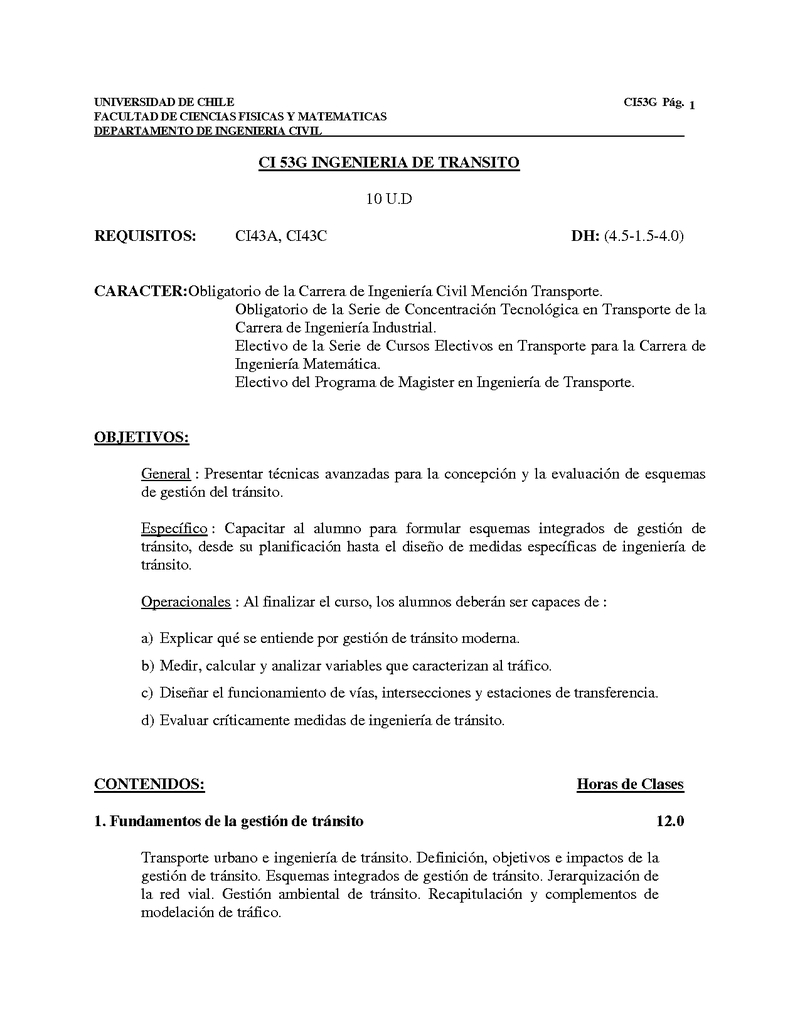 UNIVERSIDAD DE CHILE
FACULTAD DE CIENCIAS FISICAS Y MATEMATICAS
DEPARTAMENTO DE INGENIERIA CIVIL

CI53G Pág. 1

CI 53G INGENIERIA DE TRANSITO

10 U.D

REQUISITOS: CI43A, CI43C

DH: (4.5-1.5-4.0)

CARACTER: Obligatorio de la Carrera de Ingeniería Civil Mención Transporte.
Obligatorio de la Serie de Concentración Tecnológica en Transporte de la Carrera de Ingeniería Industrial.
Electivo de la Serie de Cursos Electivos en Transporte para la Carrera de Ingeniería Matemática.
Electivo del Programa de Magister en Ingeniería de Transporte.

OBJETIVOS:

General : Presentar técnicas avanzadas para la concepción y la evaluación de esquemas de gestión del tránsito.

Específico : Capacitar al alumno para formular esquemas integrados de gestión de tránsito, desde su planificación hasta el diseño de medidas específicas de ingeniería de tránsito.

Operacionales : Al finalizar el curso, los alumnos deberán ser capaces de :

a) Explicar qué se entiende por gestión de tránsito moderna.

b) Medir, calcular y analizar variables que caracterizan al tráfico.

c) Diseñar el funcionamiento de vías, intersecciones y estaciones de transferencia.

d) Evaluar críticamente medidas de ingeniería de tránsito.

CONTENIDOS:

Horas de Clases

1. Fundamentos de la gestión de tránsito

12.0

Transporte urbano e ingeniería de tránsito. Definición, objetivos e impactos de la gestión de tránsito. Esquemas integrados de gestión de tránsito. Jerarquización de la red vial. Gestión ambiental de tránsito. Recapitulación y complementos de modelación de tráfico.